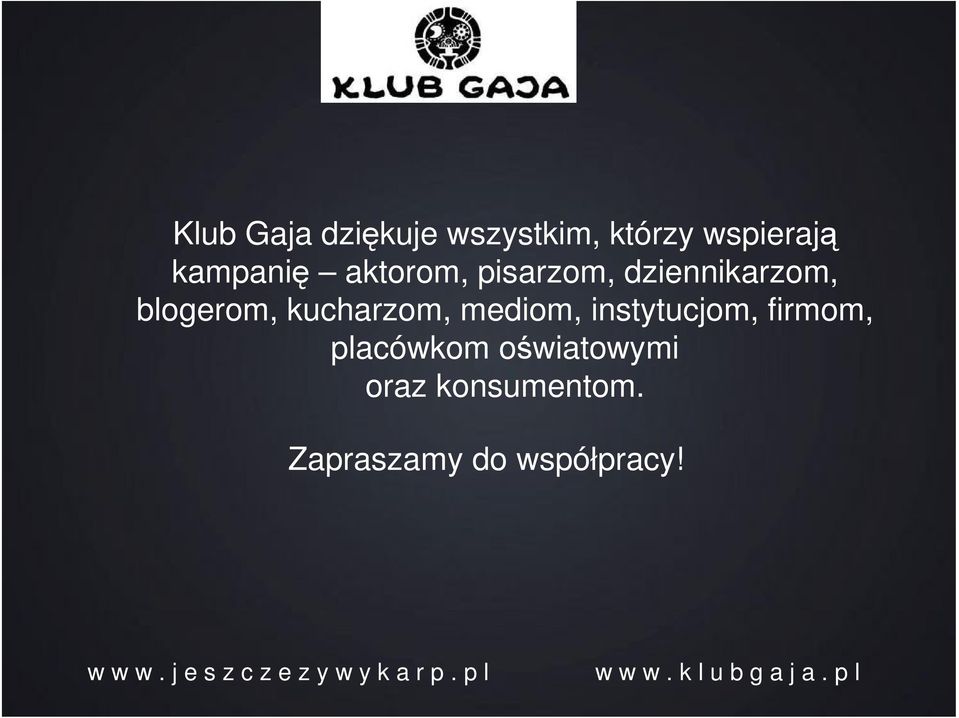 KLUB GAJA

Klub Gaja dziękuje wszystkim, którzy wspierają kampanię – aktorom, pisarzom, dziennikarzom, blogerom, kucharzom, mediom, instytucjom, firmom, placówkom oświatowymi oraz konsumentom.

Zapraszamy do współpracy!

www.jeszczezywykarp.pl

www.klubgaja.pl